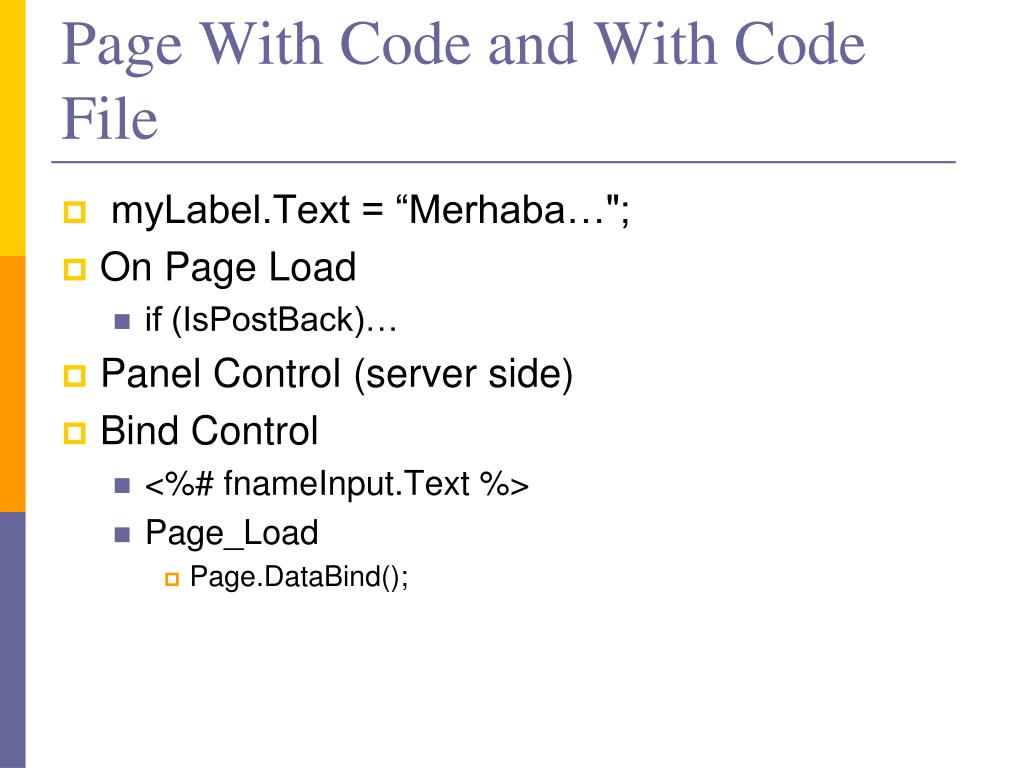 Page With Code and With Code File

myLabel.Text = “Merhaba…";
On Page Load
if (IsPostBack)…
Panel Control (server side)
Bind Control
<%# fnameInput.Text %>
Page_Load
Page.DataBind();